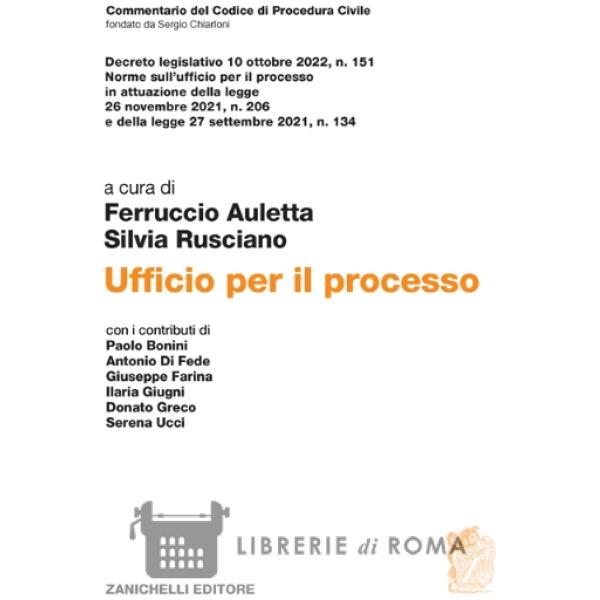 Commentario del Codice di Procedura Civile
fondato da Sergio Chiarloni

Decreto legislativo 10 ottobre 2022, n. 151
Norme sull'ufficio per il processo
in attuazione della legge
26 novembre 2021, n. 206
e della legge 27 settembre 2021, n. 134

a cura di
Ferruccio Auletta
Silvia Rusciano

Ufficio per il processo

con i contributi di
Paolo Bonini
Antonio Di Fede
Giuseppe Farina
Ilaria Giugni
Donato Greco
Serena Ucci

LIBRERIE di ROMA

ZANICHELLI EDITORE